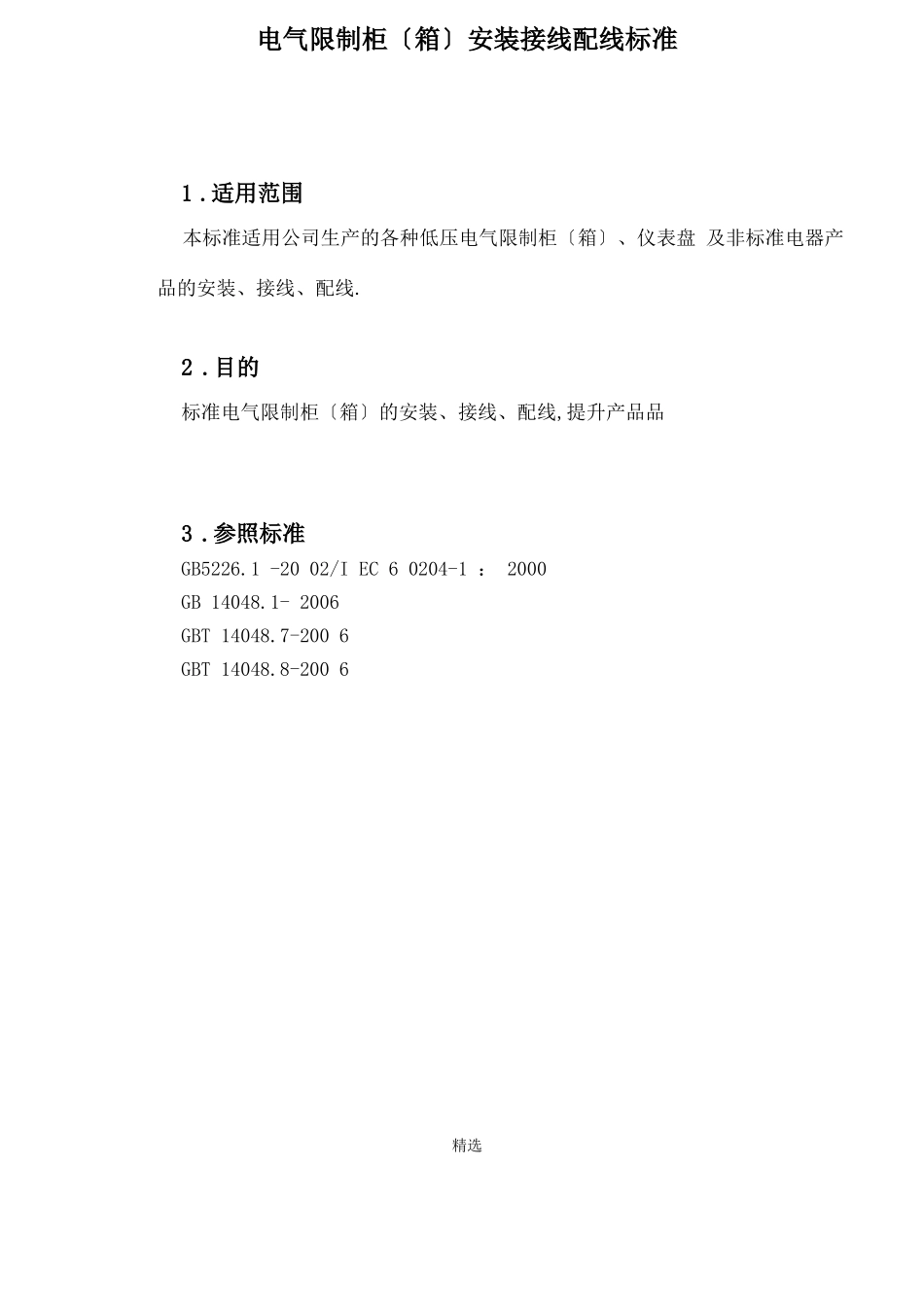 电气限制柜〔箱〕安装接线配线标准

1 . 适用范围

本标准适用公司生产的各种低压电气限制柜〔箱〕、仪表盘 及非标准电器产品的安装、接线、配线.

2 . 目的

标准电气限制柜〔箱〕的安装、接线、配线,提升产品品

3 . 参照标准

GB5226.1 -20 02/I EC 6 0204-1 ： 2000

GB 14048.1- 2006

GBT 14048.7-200 6

GBT 14048.8-200 6

精选